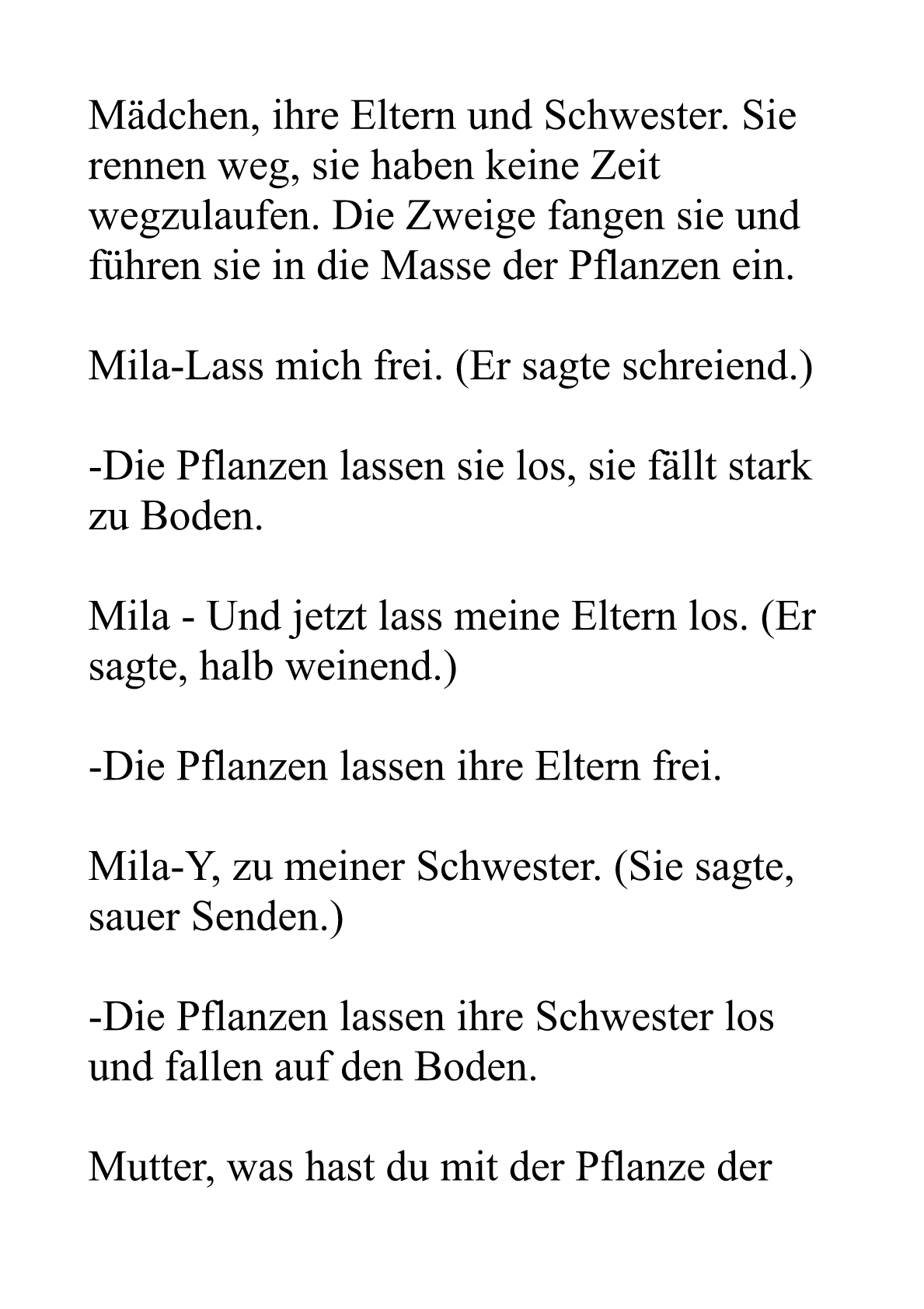 Mädchen, ihre Eltern und Schwester. Sie rennen weg, sie haben keine Zeit wegzulaufen. Die Zweige fangen sie und führen sie in die Masse der Pflanzen ein.

Mila-Lass mich frei. (Er sagte schreiend.)

-Die Pflanzen lassen sie los, sie fällt stark zu Boden.

Mila - Und jetzt lass meine Eltern los. (Er sagte, halb weinend.)

-Die Pflanzen lassen ihre Eltern frei.

Mila-Y, zu meiner Schwester. (Sie sagte, sauer Senden.)

-Die Pflanzen lassen ihre Schwester los und fallen auf den Boden.

Mutter, was hast du mit der Pflanze der